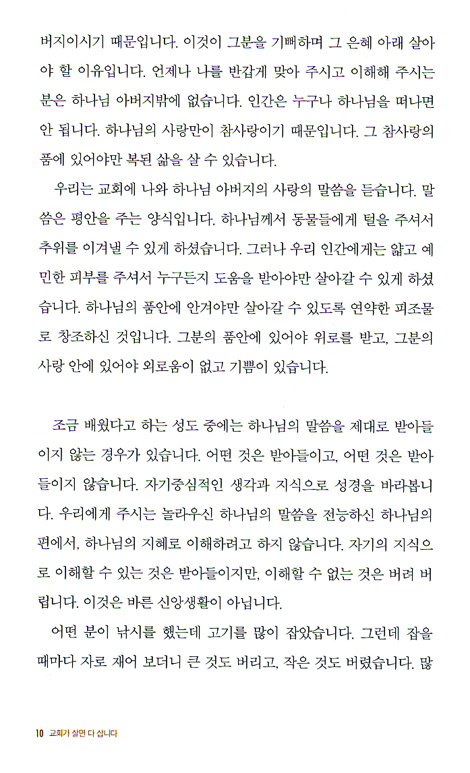 버지이시기 때문입니다. 이것이 그분을 기뻐하며 그 은혜 아래 살아야 할 이유입니다. 언제나 나를 반갑게 맞아 주시고 이해해 주시는 분은 하나님 아버지밖에 없습니다. 인간은 누구나 하나님을 떠나면 안 됩니다. 하나님의 사랑만이 참사랑이기 때문입니다. 그 참사랑의 품에 있어야만 복된 삶을 살 수 있습니다.

우리는 교회에 나와 하나님 아버지의 사랑의 말씀을 듣습니다. 말씀은 평안을 주는 양식입니다. 하나님께서 동물들에게 털을 주셔서 추위를 이겨낼 수 있게 하셨습니다. 그러나 우리 인간에게는 얇고 예민한 피부를 주셔서 누구든지 도움을 받아야만 살아갈 수 있게 하셨습니다. 하나님의 품안에 안겨야만 살아갈 수 있도록 연약한 피조물로 창조하신 것입니다. 그분의 품안에 있어야 위로를 받고, 그분의 사랑 안에 있어야 외로움이 없고 기쁨이 있습니다.

조금 배웠다고 하는 성도 중에는 하나님의 말씀을 제대로 받아들이지 않는 경우가 있습니다. 어떤 것은 받아들이고, 어떤 것은 받아들이지 않습니다. 자기중심적인 생각과 지식으로 성경을 바라봅니다. 우리에게 주시는 놀라우신 하나님의 말씀을 전능하신 하나님의 편에서, 하나님의 지혜로 이해하려고 하지 않습니다. 자기의 지식으로 이해할 수 있는 것은 받아들이지만, 이해할 수 없는 것은 버려 버립니다. 이것은 바른 신앙생활이 아닙니다.

어떤 분이 낚시를 했는데 고기를 많이 잡았습니다. 그런데 잡을 때마다 자로 재어 보더니 큰 것도 버리고, 작은 것도 버렸습니다. 많

10 교회가 살면 다 삽니다